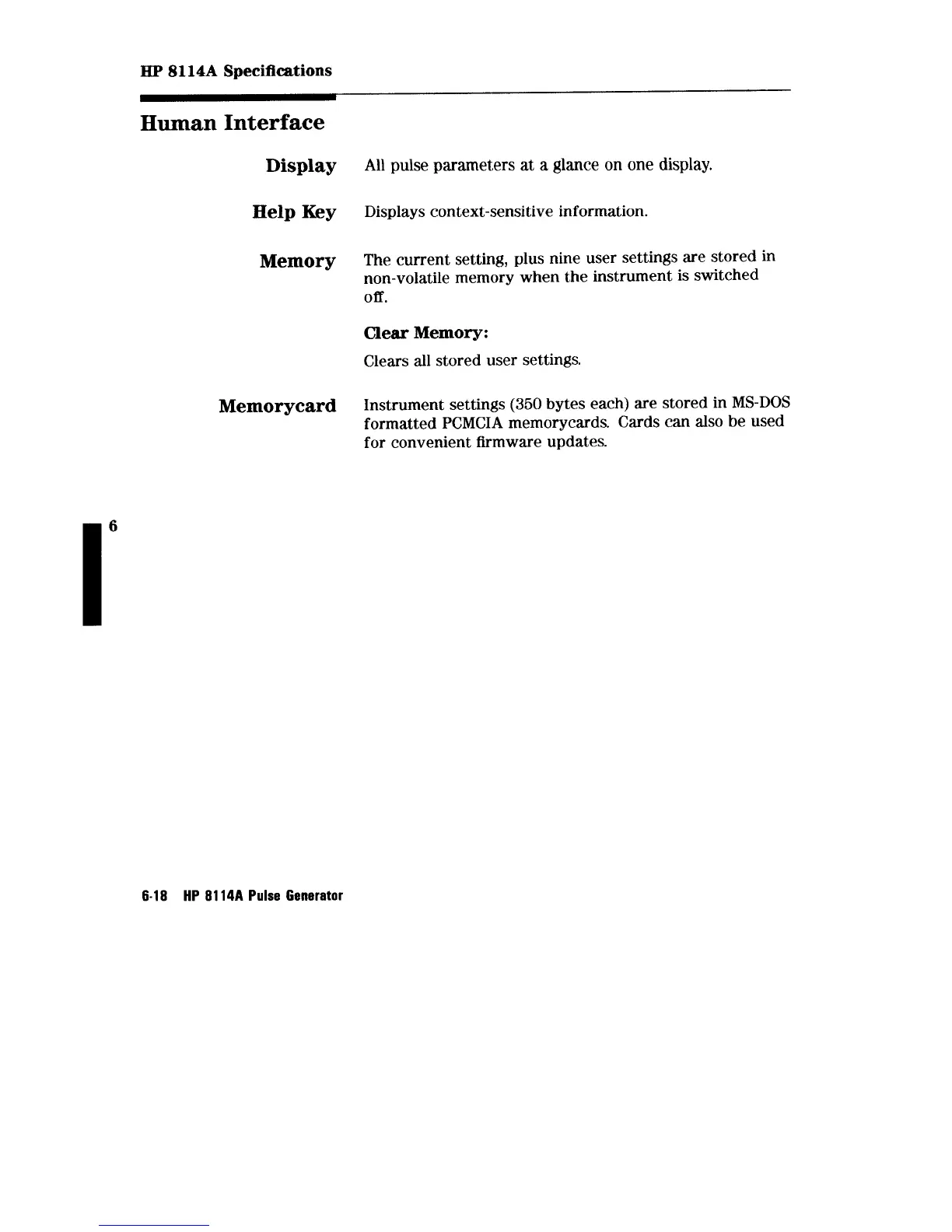 HP 8114A Specifications

Human Interface

Display
All pulse parameters at a glance on one display.

Help Key
Displays context-sensitive information.

Memory
The current setting, plus nine user settings are stored in non-volatile memory when the instrument is switched off.

Clear Memory:

Clears all stored user settings.

Memorycard
Instrument settings (350 bytes each) are stored in MS-DOS formatted PCMCIA memorycards. Cards can also be used for convenient firmware updates.

6

6-18 HP 8114A Pulse Generator